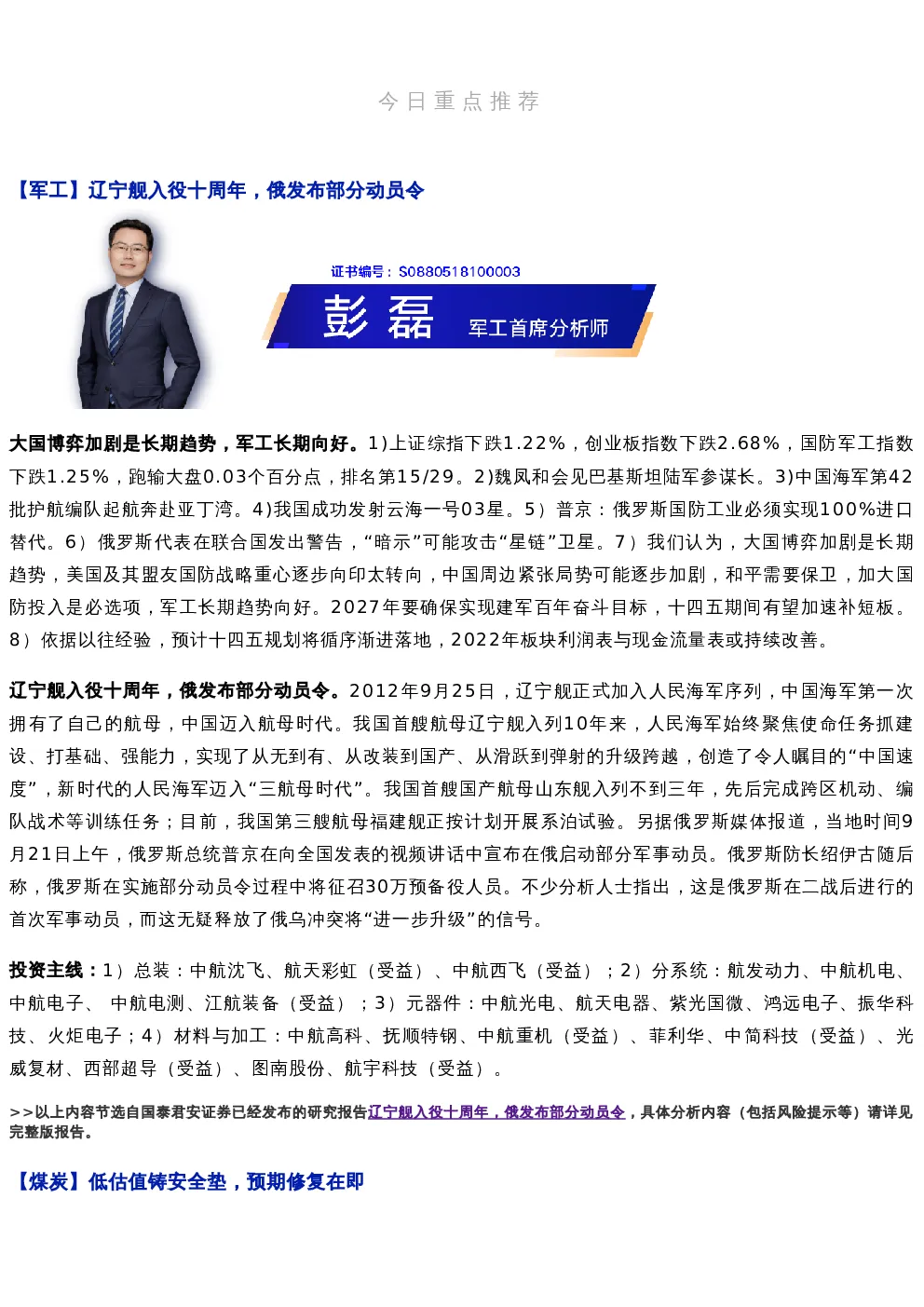 今日重点推荐

【军工】辽宁舰入役十周年，俄发布部分动员令

证书编号：S0880518100003

彭 磊 军工首席分析师

大国博弈加剧是长期趋势，军工长期向好。1)上证综指下跌1.22%，创业板指数下跌2.68%，国防军工指数下跌1.25%，跑输大盘0.03个百分点，排名第15/29。2)魏凤和会见巴基斯坦陆军参谋长。3)中国海军第42批护航编队起航奔赴亚丁湾。4)我国成功发射云海一号03星。5）普京：俄罗斯国防工业必须实现100%进口替代。6）俄罗斯代表在联合国发出警告，“暗示”可能攻击“星链”卫星。7）我们认为，大国博弈加剧是长期趋势，美国及其盟友国防战略重心逐步向印太转向，中国周边紧张局势可能逐步加剧，和平需要保卫，加大国防投入是必选项，军工长期趋势向好。2027年要确保实现建军百年奋斗目标，十四五期间有望加速补短板。8）依据以往经验，预计十四五规划将循序渐进落地，2022年板块利润表与现金流量表或持续改善。

辽宁舰入役十周年，俄发布部分动员令。2012年9月25日，辽宁舰正式加入人民海军序列，中国海军第一次拥有了自己的航母，中国迈入航母时代。我国首艘航母辽宁舰入列10年来，人民海军始终聚焦使命任务抓建设、打基础、强能力，实现了从无到有、从改装到国产、从滑跃到弹射的升级跨越，创造了令人瞩目的“中国速度”，新时代的人民海军迈入“三航母时代”。我国首艘国产航母山东舰入列不到三年，先后完成跨区机动、编队战术等训练任务；目前，我国第三艘航母福建舰正按计划开展系泊试验。另据俄罗斯媒体报道，当地时间9月21日上午，俄罗斯总统普京在向全国发表的视频讲话中宣布在俄启动部分军事动员。俄罗斯防长绍伊古随后称，俄罗斯在实施部分动员令过程中将征召30万预备役人员。不少分析人士指出，这是俄罗斯在二战后进行的首次军事动员，而这无疑释放了俄乌冲突将“进一步升级”的信号。

投资主线：1）总装：中航沈飞、航天彩虹（受益）、中航西飞（受益）；2）分系统：航发动力、中航机电、中航电子、 中航电测、江航装备（受益）；3）元器件：中航光电、航天电器、紫光国微、鸿远电子、振华科技、火炬电子；4）材料与加工：中航高科、抚顺特钢、中航重机（受益）、菲利华、中简科技（受益）、光威复材、西部超导（受益）、图南股份、航宇科技（受益）。

>>以上内容节选自国泰君安证券已经发布的研究报告辽宁舰入役十周年，俄发布部分动员令，具体分析内容（包括风险提示等）请详见完整版报告。

【煤炭】低估值铸安全垫，预期修复在即